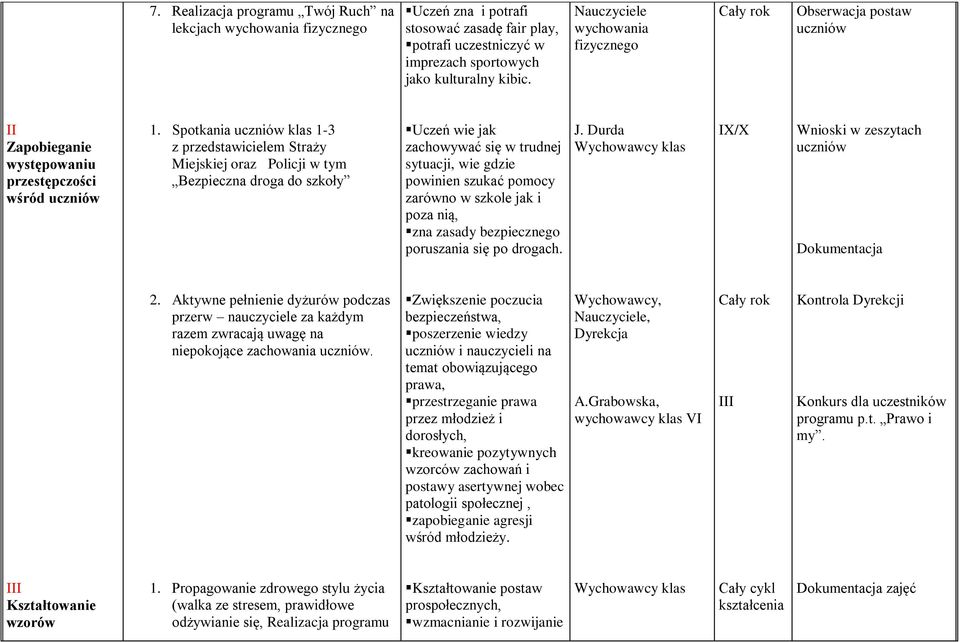 | | | | | | |
|---|---|---|---|---|---|
| | 7. Realizacja programu „Twój Ruch" na lekcjach wychowania fizycznego | ▪Uczeń zna i potrafi stosować zasadę fair play, ▪potrafi uczestniczyć w imprezach sportowych jako kulturalny kibic. | Nauczyciele wychowania fizycznego | Cały rok | Obserwacja postaw uczniów |
| II Zapobieganie występowaniu przestępczości wśród uczniów | 1. Spotkania uczniów klas 1-3 z przedstawicielem Straży Miejskiej oraz Policji w tym „Bezpieczna droga do szkoły" | ▪Uczeń wie jak zachowywać się w trudnej sytuacji, wie gdzie powinien szukać pomocy zarówno w szkole jak i poza nią, ▪zna zasady bezpiecznego poruszania się po drogach. | J. Durda Wychowawcy klas | IX/X | Wnioski w zeszytach uczniów Dokumentacja |
| | 2. Aktywne pełnienie dyżurów podczas przerw – nauczyciele za każdym razem zwracają uwagę na niepokojące zachowania uczniów. | ▪Zwiększenie poczucia bezpieczeństwa, ▪poszerzenie wiedzy uczniów i nauczycieli na temat obowiązującego prawa, ▪przestrzeganie prawa przez młodzież i dorosłych, ▪kreowanie pozytywnych wzorców zachowań i postawy asertywnej wobec patologii społecznej , ▪zapobieganie agresji wśród młodzieży. | Wychowawcy, Nauczyciele, Dyrekcja A.Grabowska, wychowawcy klas VI | Cały rok III | Kontrola Dyrekcji Konkurs dla uczestników programu p.t. „Prawo i my". |
| III Kształtowanie wzorów | 1. Propagowanie zdrowego stylu życia (walka ze stresem, prawidłowe odżywianie się, Realizacja programu | ▪Kształtowanie postaw prospołecznych, ▪wzmacnianie i rozwijanie | Wychowawcy klas | Cały cykl kształcenia | Dokumentacja zajęć |